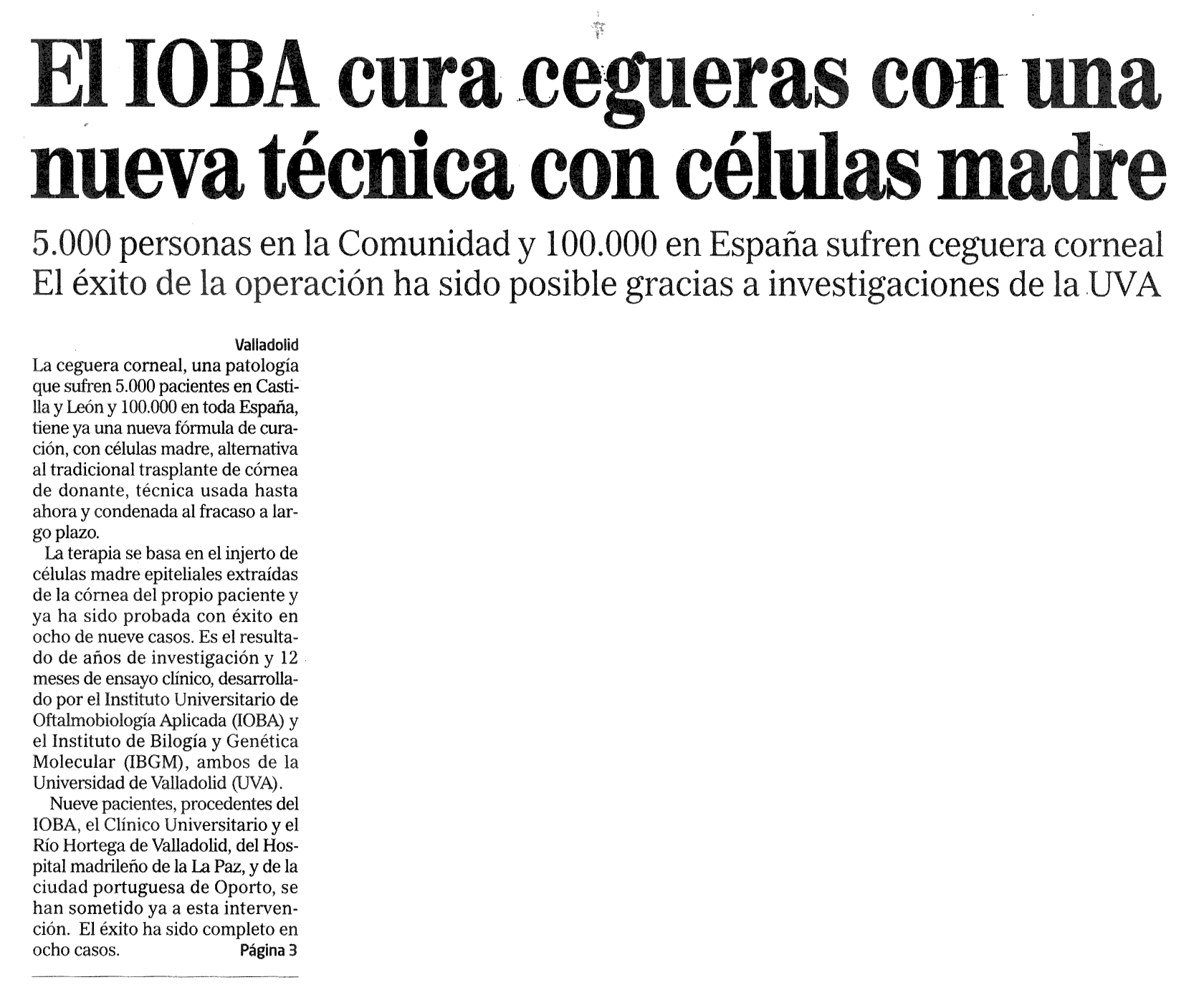 El IOBA cura cegueras con una nueva técnica con células madre

5.000 personas en la Comunidad y 100.000 en España sufren ceguera corneal
El éxito de la operación ha sido posible gracias a investigaciones de la UVA

Valladolid
La ceguera corneal, una patología que sufren 5.000 pacientes en Castilla y León y 100.000 en toda España, tiene ya una nueva fórmula de curación, con células madre, alternativa al tradicional trasplante de córnea de donante, técnica usada hasta ahora y condenada al fracaso a largo plazo.

La terapia se basa en el injerto de células madre epiteliales extraídas de la córnea del propio paciente y ya ha sido probada con éxito en ocho de nueve casos. Es el resultado de años de investigación y 12 meses de ensayo clínico, desarrollado por el Instituto Universitario de Oftalmobiología Aplicada (IOBA) y el Instituto de Bilogía y Genética Molecular (IBGM), ambos de la Universidad de Valladolid (UVA).

Nueve pacientes, procedentes del IOBA, el Clínico Universitario y el Río Hortega de Valladolid, del Hospital madrileño de la La Paz, y de la ciudad portuguesa de Oporto, se han sometido ya a esta intervención. El éxito ha sido completo en ocho casos. Página 3